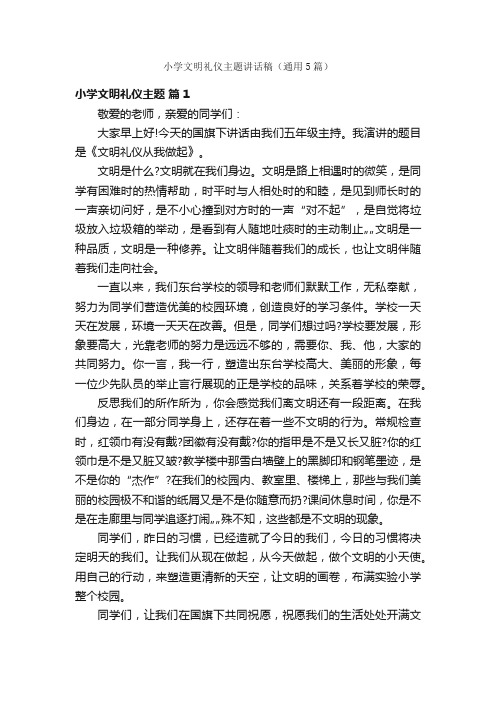 小学文明礼仪主题讲话稿（通用5篇）

小学文明礼仪主题 篇1

敬爱的老师，亲爱的同学们：

大家早上好!今天的国旗下讲话由我们五年级主持。我演讲的题目是《文明礼仪从我做起》。

文明是什么?文明就在我们身边。文明是路上相遇时的微笑，是同学有困难时的热情帮助，时平时与人相处时的和睦，是见到师长时的一声亲切问好，是不小心撞到对方时的一声“对不起”，是自觉将垃圾放入垃圾箱的举动，是看到有人随地吐痰时的主动制止„„文明是一种品质，文明是一种修养。让文明伴随着我们的成长，也让文明伴随着我们走向社会。

一直以来，我们东台学校的领导和老师们默默工作，无私奉献，努力为同学们营造优美的校园环境，创造良好的学习条件。学校一天天在发展，环境一天天在改善。但是，同学们想过吗?学校要发展，形象要高大，光靠老师的努力是远远不够的，需要你、我、他，大家的共同努力。你一言，我一行，塑造出东台学校高大、美丽的形象，每一位少先队员的举止言行展现的正是学校的品味，关系着学校的荣辱。

反思我们的所作所为，你会感觉我们离文明还有一段距离。在我们身边，在一部分同学身上，还存在着一些不文明的行为。常规检查时，红领巾有没有戴?团徽有没有戴?你的指甲是不是又长又脏?你的红领巾是不是又脏又皱?教学楼中那雪白墙壁上的黑脚印和钢笔墨迹，是不是你的“杰作”?在我们的校园内、教室里、楼梯上，那些与我们美丽的校园极不和谐的纸屑又是不是你随意而扔?课间休息时间，你是不是在走廊里与同学追逐打闹„„殊不知，这些都是不文明的现象。

同学们，昨日的习惯，已经造就了今日的我们，今日的习惯将决定明天的我们。让我们从现在做起，从今天做起，做个文明的小天使。用自己的行动，来塑造更清新的天空，让文明的画卷，布满实验小学整个校园。

同学们，让我们在国旗下共同祝愿，祝愿我们的生活处处开满文